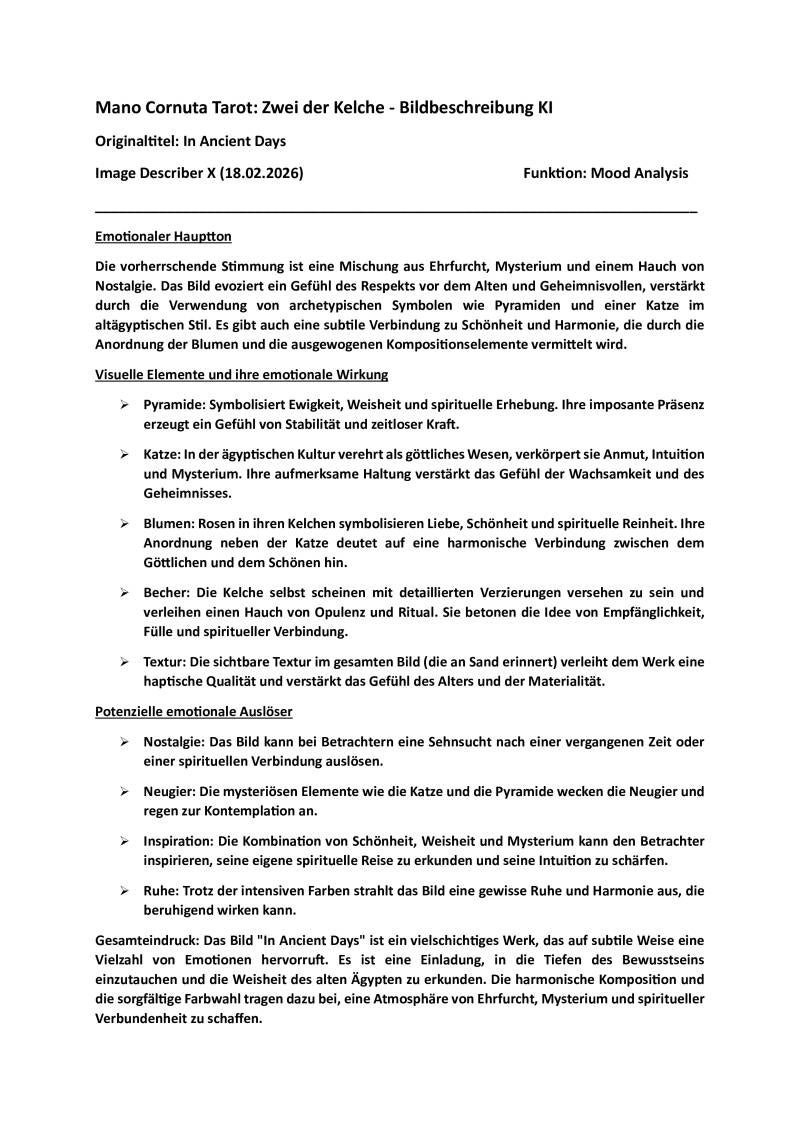 Mano Cornuta Tarot: Zwei der Kelche - Bildbeschreibung KI

Originaltitel: In Ancient Days

Image Describer X (18.02.2026) Funktion: Mood Analysis

Emotionaler Hauptton

Die vorherrschende Stimmung ist eine Mischung aus Ehrfurcht, Mysterium und einem Hauch von Nostalgie. Das Bild evoziert ein Gefühl des Respekts vor dem Alten und Geheimnisvollen, verstärkt durch die Verwendung von archetypischen Symbolen wie Pyramiden und einer Katze im altägyptischen Stil. Es gibt auch eine subtile Verbindung zu Schönheit und Harmonie, die durch die Anordnung der Blumen und die ausgewogenen Kompositionselemente vermittelt wird.

Visuelle Elemente und ihre emotionale Wirkung

➢ Pyramide: Symbolisiert Ewigkeit, Weisheit und spirituelle Erhebung. Ihre imposante Präsenz erzeugt ein Gefühl von Stabilität und zeitloser Kraft.

➢ Katze: In der ägyptischen Kultur verehrt als göttliches Wesen, verkörpert sie Anmut, Intuition und Mysterium. Ihre aufmerksame Haltung verstärkt das Gefühl der Wachsamkeit und des Geheimnisses.

➢ Blumen: Rosen in ihren Kelchen symbolisieren Liebe, Schönheit und spirituelle Reinheit. Ihre Anordnung neben der Katze deutet auf eine harmonische Verbindung zwischen dem Göttlichen und dem Schönen hin.

➢ Becher: Die Kelche selbst scheinen mit detaillierten Verzierungen versehen zu sein und verleihen einen Hauch von Opulenz und Ritual. Sie betonen die Idee von Empfänglichkeit, Fülle und spiritueller Verbindung.

➢ Textur: Die sichtbare Textur im gesamten Bild (die an Sand erinnert) verleiht dem Werk eine haptische Qualität und verstärkt das Gefühl des Alters und der Materialität.

Potenzielle emotionale Auslöser

➢ Nostalgie: Das Bild kann bei Betrachtern eine Sehnsucht nach einer vergangenen Zeit oder einer spirituellen Verbindung auslösen.

➢ Neugier: Die mysteriösen Elemente wie die Katze und die Pyramide wecken die Neugier und regen zur Kontemplation an.

➢ Inspiration: Die Kombination von Schönheit, Weisheit und Mysterium kann den Betrachter inspirieren, seine eigene spirituelle Reise zu erkunden und seine Intuition zu schärfen.

➢ Ruhe: Trotz der intensiven Farben strahlt das Bild eine gewisse Ruhe und Harmonie aus, die beruhigend wirken kann.

Gesamteindruck: Das Bild "In Ancient Days" ist ein vielschichtiges Werk, das auf subtile Weise eine Vielzahl von Emotionen hervorruft. Es ist eine Einladung, in die Tiefen des Bewusstseins einzutauchen und die Weisheit des alten Ägypten zu erkunden. Die harmonische Komposition und die sorgfältige Farbwahl tragen dazu bei, eine Atmosphäre von Ehrfurcht, Mysterium und spiritueller Verbundenheit zu schaffen.